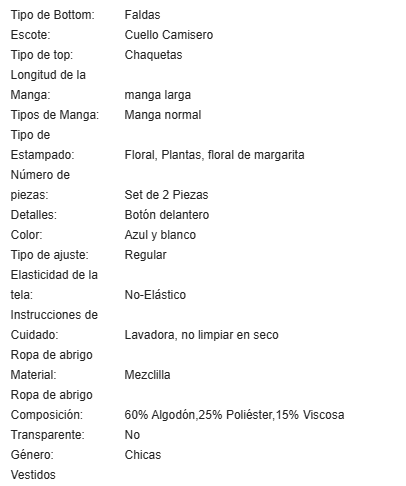 | | |
|---|---|
| Tipo de Bottom: | Faldas |
| Escote: | Cuello Camisero |
| Tipo de top: | Chaquetas |
| Longitud de la Manga: | manga larga |
| Tipos de Manga: | Manga normal |
| Tipo de Estampado: | Floral, Plantas, floral de margarita |
| Número de piezas: | Set de 2 Piezas |
| Detalles: | Botón delantero |
| Color: | Azul y blanco |
| Tipo de ajuste: | Regular |
| Elasticidad de la tela: | No-Elástico |
| Instrucciones de Cuidado: | Lavadora, no limpiar en seco |
| Ropa de abrigo Material: | Mezclilla |
| Ropa de abrigo Composición: | 60% Algodón,25% Poliéster,15% Viscosa |
| Transparente: | No |
| Género: | Chicas |
| Vestidos | |